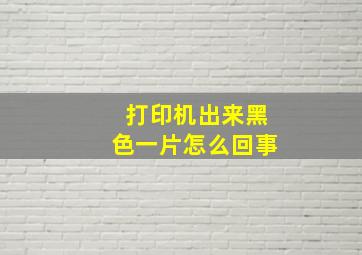 打印机出来黑色一片怎么回事